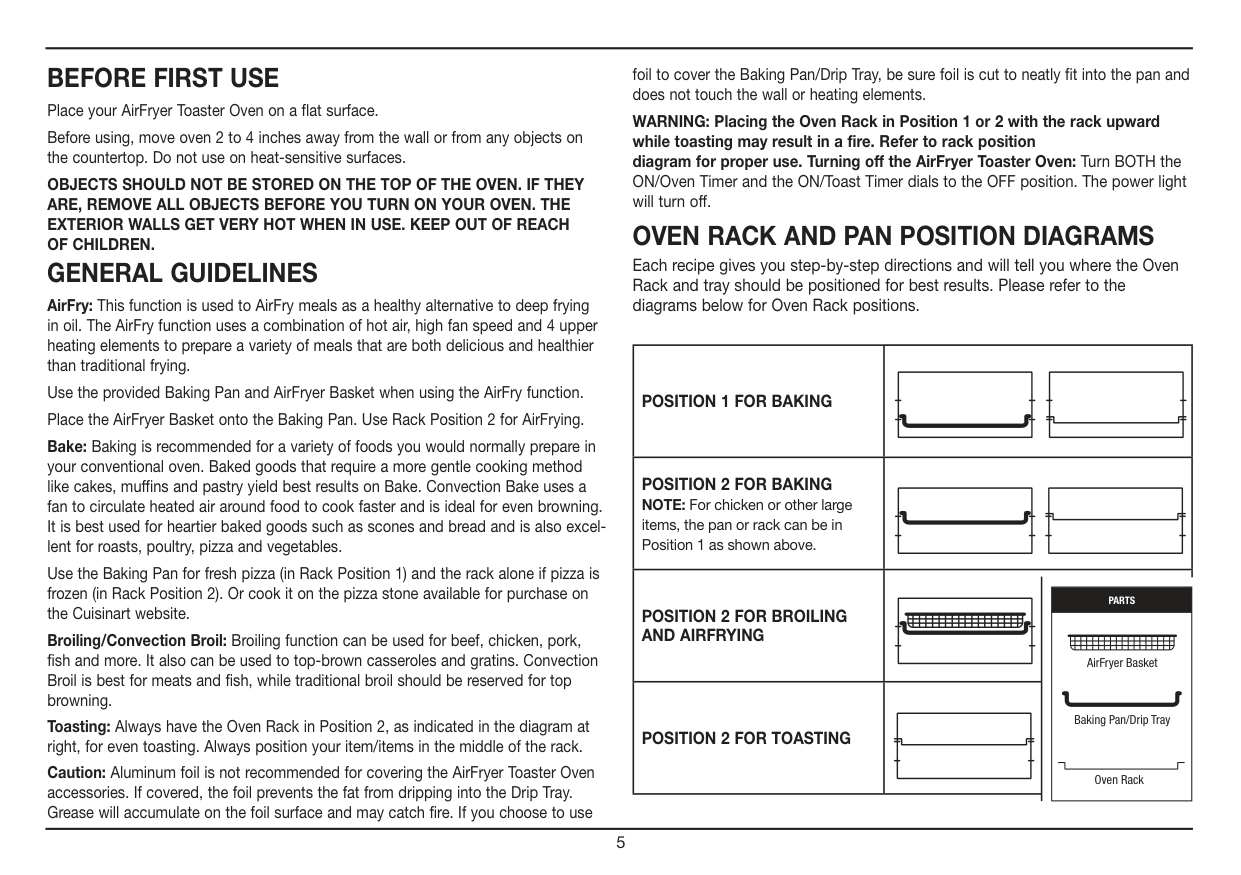 BEFORE FIRST USE

Place your AirFryer Toaster Oven on a flat surface.

Before using, move oven 2 to 4 inches away from the wall or from any objects on the countertop. Do not use on heat-sensitive surfaces.

OBJECTS SHOULD NOT BE STORED ON THE TOP OF THE OVEN. IF THEY ARE, REMOVE ALL OBJECTS BEFORE YOU TURN ON YOUR OVEN. THE EXTERIOR WALLS GET VERY HOT WHEN IN USE. KEEP OUT OF REACH OF CHILDREN.

GENERAL GUIDELINES

AirFry: This function is used to AirFry meals as a healthy alternative to deep frying in oil. The AirFry function uses a combination of hot air, high fan speed and 4 upper heating elements to prepare a variety of meals that are both delicious and healthier than traditional frying.

Use the provided Baking Pan and AirFryer Basket when using the AirFry function.

Place the AirFryer Basket onto the Baking Pan. Use Rack Position 2 for AirFrying.

Bake: Baking is recommended for a variety of foods you would normally prepare in your conventional oven. Baked goods that require a more gentle cooking method like cakes, muffins and pastry yield best results on Bake. Convection Bake uses a fan to circulate heated air around food to cook faster and is ideal for even browning. It is best used for heartier baked goods such as scones and bread and is also excellent for roasts, poultry, pizza and vegetables.

Use the Baking Pan for fresh pizza (in Rack Position 1) and the rack alone if pizza is frozen (in Rack Position 2). Or cook it on the pizza stone available for purchase on the Cuisinart website.

Broiling/Convection Broil: Broiling function can be used for beef, chicken, pork, fish and more. It also can be used to top-brown casseroles and gratins. Convection Broil is best for meats and fish, while traditional broil should be reserved for top browning.

Toasting: Always have the Oven Rack in Position 2, as indicated in the diagram at right, for even toasting. Always position your item/items in the middle of the rack.

Caution: Aluminum foil is not recommended for covering the AirFryer Toaster Oven accessories. If covered, the foil prevents the fat from dripping into the Drip Tray. Grease will accumulate on the foil surface and may catch fire. If you choose to use foil to cover the Baking Pan/Drip Tray, be sure foil is cut to neatly fit into the pan and does not touch the wall or heating elements.

WARNING: Placing the Oven Rack in Position 1 or 2 with the rack upward while toasting may result in a fire. Refer to rack position diagram for proper use. Turning off the AirFryer Toaster Oven: Turn BOTH the ON/Oven Timer and the ON/Toast Timer dials to the OFF position. The power light will turn off.

OVEN RACK AND PAN POSITION DIAGRAMS

Each recipe gives you step-by-step directions and will tell you where the Oven Rack and tray should be positioned for best results. Please refer to the diagrams below for Oven Rack positions.

POSITION 1 FOR BAKING

POSITION 2 FOR BAKING
NOTE: For chicken or other large items, the pan or rack can be in Position 1 as shown above.

POSITION 2 FOR BROILING AND AIRFRYING

POSITION 2 FOR TOASTING

PARTS
AirFryer Basket
Baking Pan/Drip Tray
Oven Rack

5